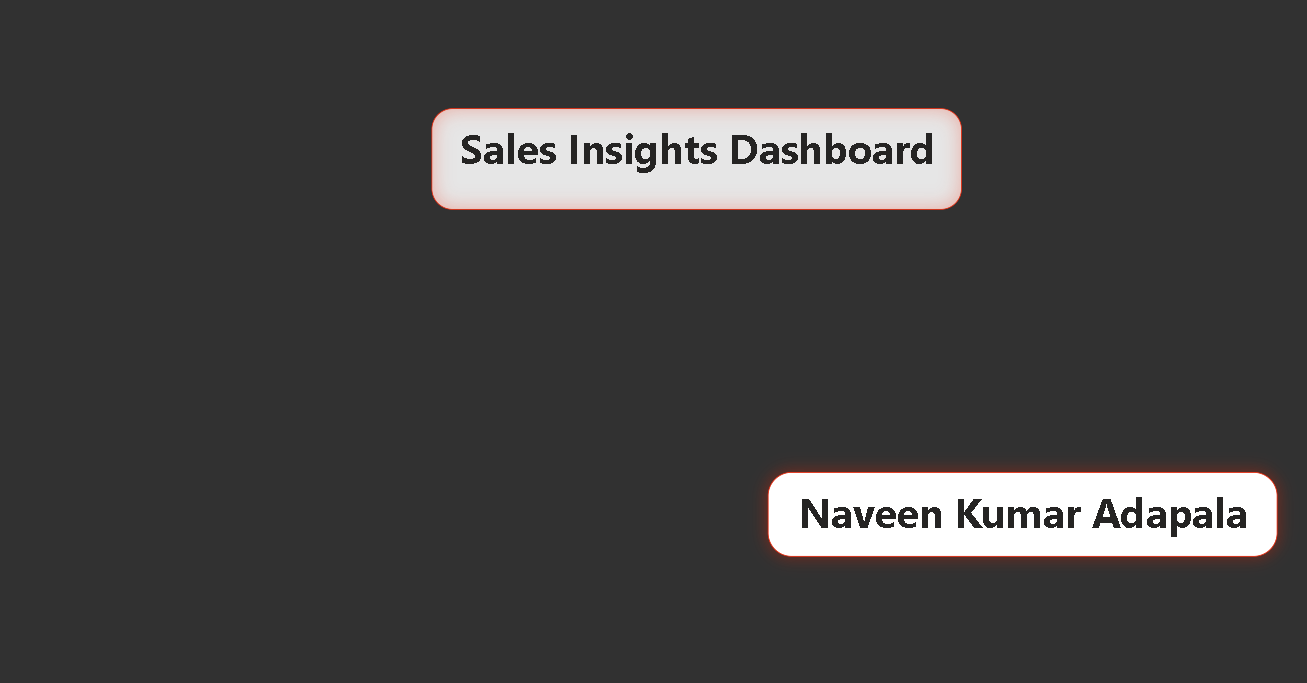 Sales Insights Dashboard

Naveen Kumar Adapala